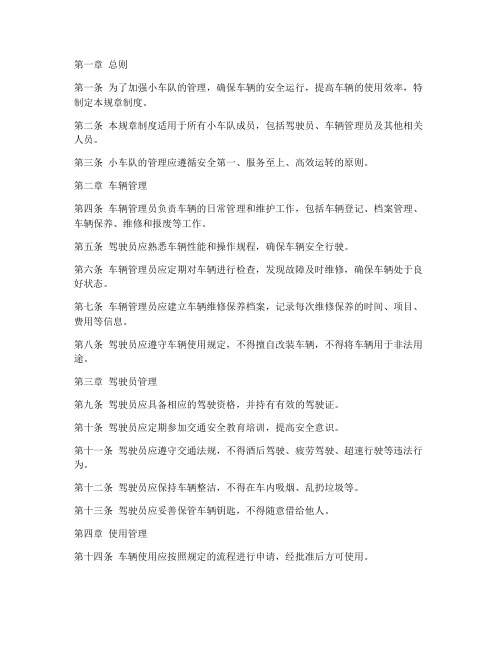 第一章 总则

第一条 为了加强小车队的管理，确保车辆的安全运行，提高车辆的使用效率，特制定本规章制度。

第二条 本规章制度适用于所有小车队成员，包括驾驶员、车辆管理员及其他相关人员。

第三条 小车队的管理应遵循安全第一、服务至上、高效运转的原则。

第二章 车辆管理

第四条 车辆管理员负责车辆的日常管理和维护工作，包括车辆登记、档案管理、车辆保养、维修和报废等工作。

第五条 驾驶员应熟悉车辆性能和操作规程，确保车辆安全行驶。

第六条 车辆管理员应定期对车辆进行检查，发现故障及时维修，确保车辆处于良好状态。

第七条 车辆管理员应建立车辆维修保养档案，记录每次维修保养的时间、项目、费用等信息。

第八条 驾驶员应遵守车辆使用规定，不得擅自改装车辆，不得将车辆用于非法用途。

第三章 驾驶员管理

第九条 驾驶员应具备相应的驾驶资格，并持有有效的驾驶证。

第十条 驾驶员应定期参加交通安全教育培训，提高安全意识。

第十一条 驾驶员应遵守交通法规，不得酒后驾驶、疲劳驾驶、超速行驶等违法行为。

第十二条 驾驶员应保持车辆整洁，不得在车内吸烟、乱扔垃圾等。

第十三条 驾驶员应妥善保管车辆钥匙，不得随意借给他人。

第四章 使用管理

第十四条 车辆使用应按照规定的流程进行申请，经批准后方可使用。